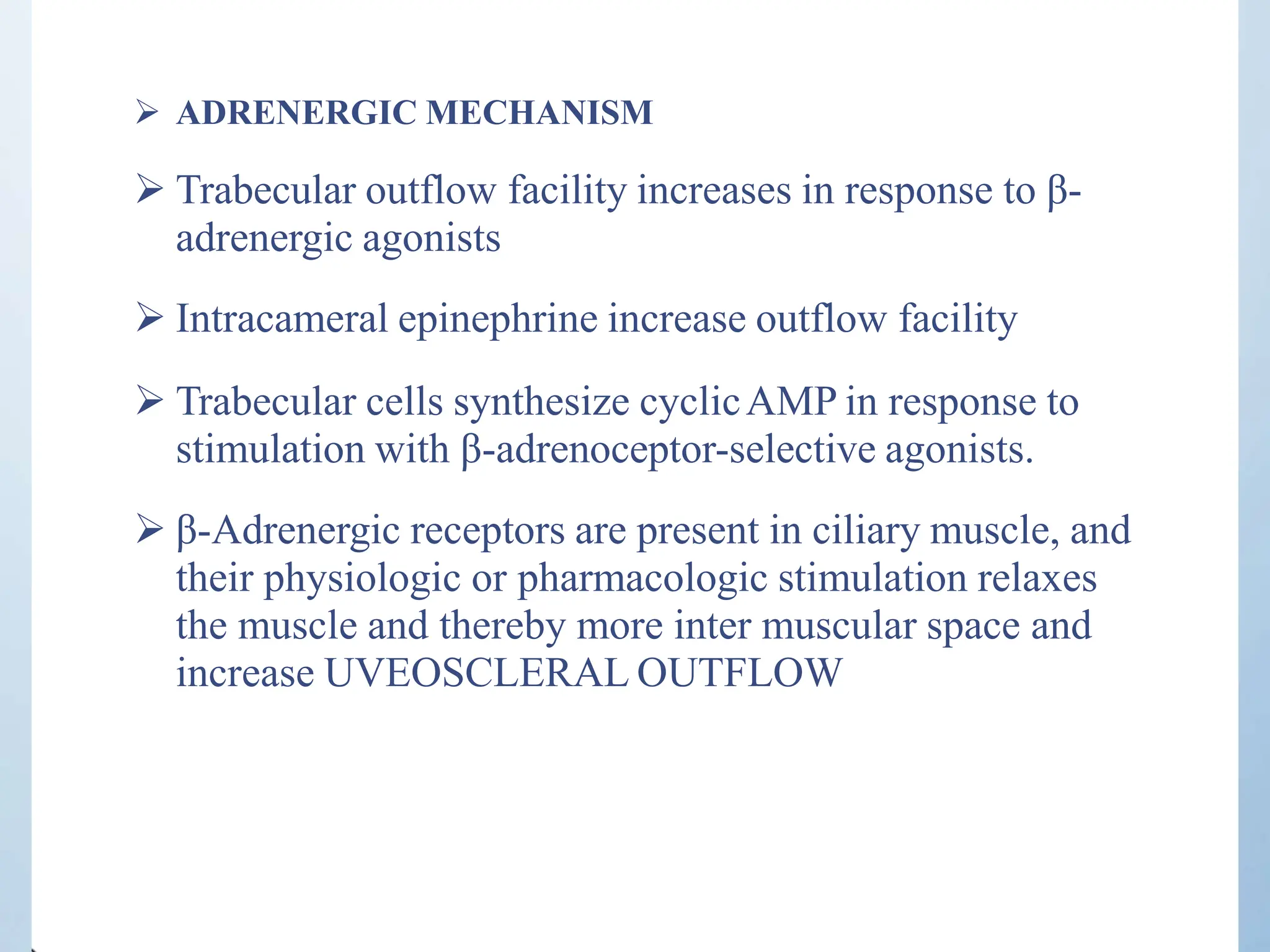 ➢ ADRENERGIC MECHANISM

➢ Trabecular outflow facility increases in response to β-adrenergic agonists

➢ Intracameral epinephrine increase outflow facility

➢ Trabecular cells synthesize cyclic AMP in response to stimulation with β-adrenoceptor-selective agonists.

➢ β-Adrenergic receptors are present in ciliary muscle, and their physiologic or pharmacologic stimulation relaxes the muscle and thereby more inter muscular space and increase UVEOSCLERAL OUTFLOW